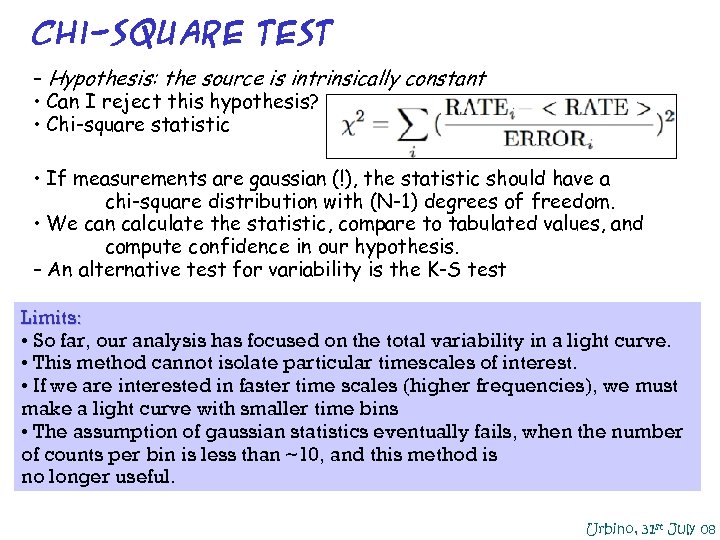 CHI-SQUARE TEST

– Hypothesis: the source is intrinsically constant
• Can I reject this hypothesis?
• Chi-square statistic

$\chi^2 = \sum_i (\frac{\mathrm{RATE}_i - <\mathrm{RATE}>}{\mathrm{ERROR}_i})^2$

• If measurements are gaussian (!), the statistic should have a chi-square distribution with (N-1) degrees of freedom.
• We can calculate the statistic, compare to tabulated values, and compute confidence in our hypothesis.
– An alternative test for variability is the K-S test

Limits:
• So far, our analysis has focused on the total variability in a light curve.
• This method cannot isolate particular timescales of interest.
• If we are interested in faster time scales (higher frequencies), we must make a light curve with smaller time bins
• The assumption of gaussian statistics eventually fails, when the number of counts per bin is less than ~10, and this method is no longer useful.

Urbino, 31st July 08